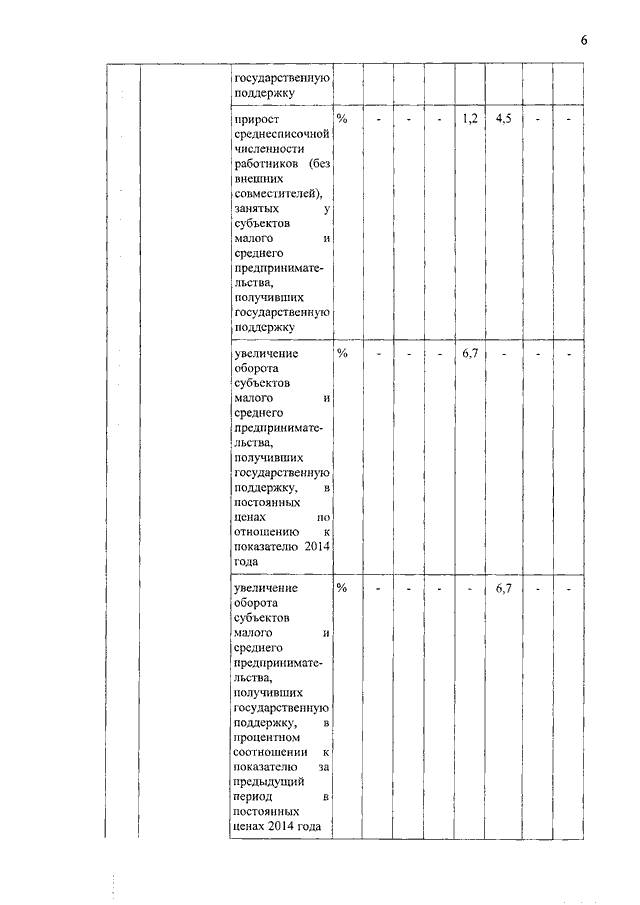 6

| | | | | | | | | | | |
|---|---|---|---|---|---|---|---|---|---|---|
| | | государственную поддержку | | | | | | | | |
| | | прирост среднесписочной численности работников (без внешних совместителей), занятых у субъектов малого и среднего предпринимательства, получивших государственную поддержку | % | - | - | - | 1,2 | 4,5 | - | - |
| | | увеличение оборота субъектов малого и среднего предпринимательства, получивших государственную поддержку, в постоянных ценах по отношению к показателю 2014 года | % | - | - | - | 6,7 | - | - | - |
| | | увеличение оборота субъектов малого и среднего предпринимательства, получивших государственную поддержку, в процентном соотношении к показателю за предыдущий период в постоянных ценах 2014 года | % | - | - | - | - | 6,7 | - | - |